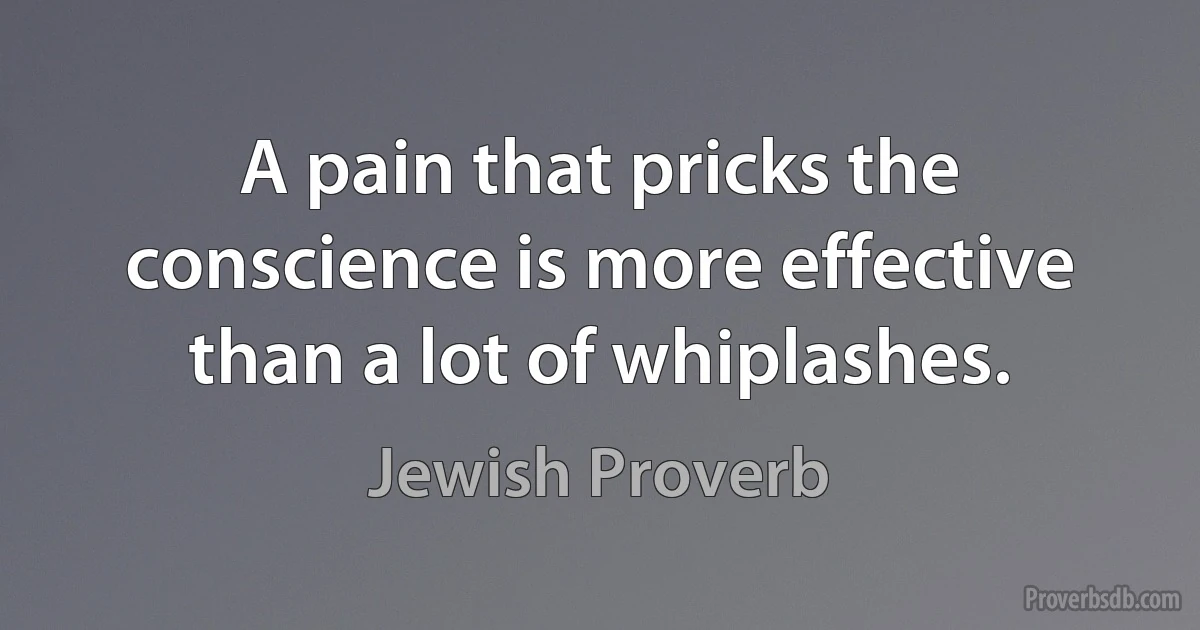 A pain that pricks the conscience is more effective than a lot of whiplashes.

Jewish Proverb

Proverbsdb.com